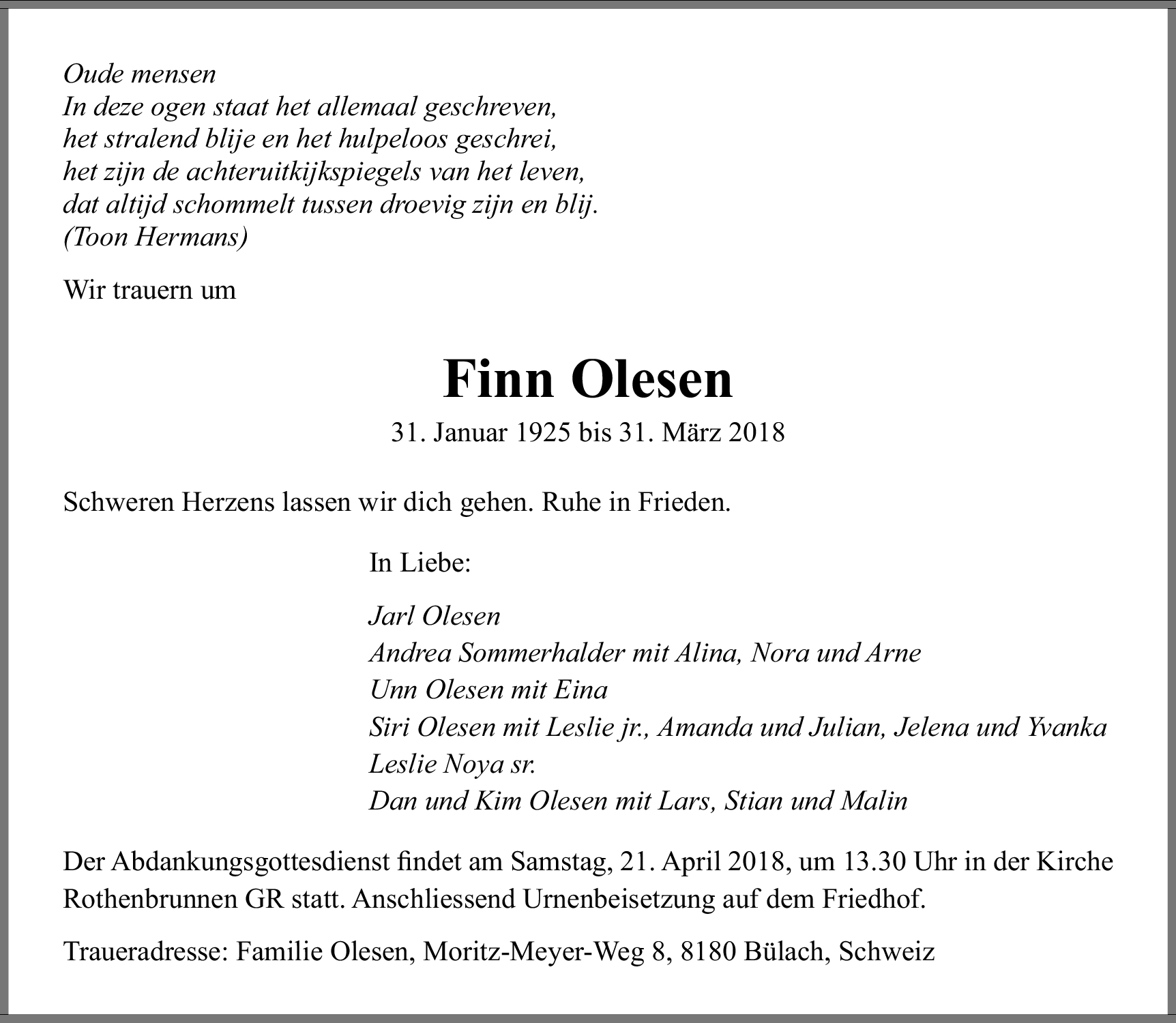 Oude mensen
In deze ogen staat het allemaal geschreven,
het stralend blije en het hulpeloos geschrei,
het zijn de achteruitkijkspiegels van het leven,
dat altijd schommelt tussen droevig zijn en blij.
(Toon Hermans)

Wir trauern um

Finn Olesen

31. Januar 1925 bis 31. März 2018

Schweren Herzens lassen wir dich gehen. Ruhe in Frieden.

In Liebe:

Jarl Olesen
Andrea Sommerhalder mit Alina, Nora und Arne
Unn Olesen mit Eina
Siri Olesen mit Leslie jr., Amanda und Julian, Jelena und Yvanka
Leslie Noya sr.
Dan und Kim Olesen mit Lars, Stian und Malin

Der Abdankungsgottesdienst findet am Samstag, 21. April 2018, um 13.30 Uhr in der Kirche Rothenbrunnen GR statt. Anschliessend Urnenbeisetzung auf dem Friedhof.

Traueradresse: Familie Olesen, Moritz-Meyer-Weg 8, 8180 Bülach, Schweiz